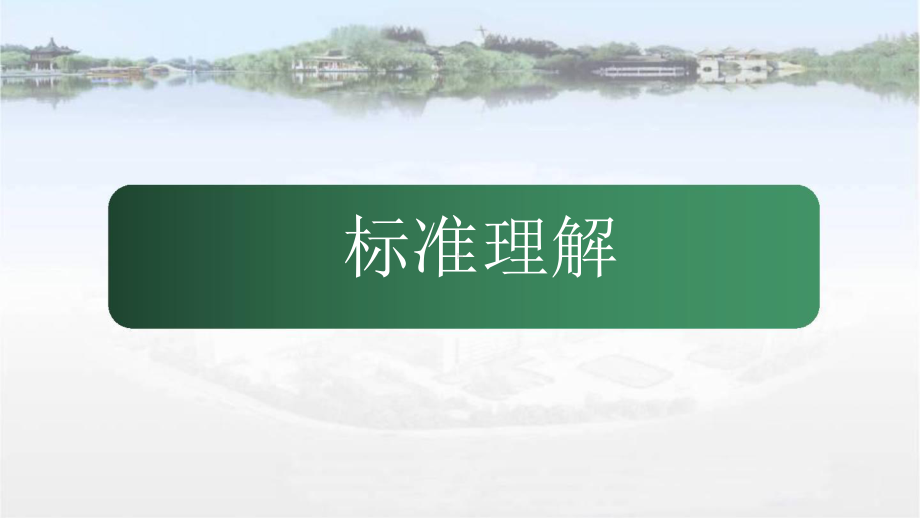 标准理解